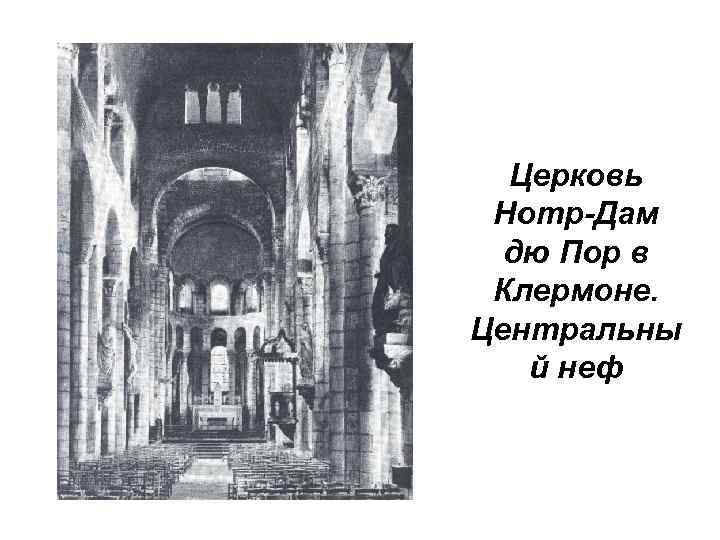 Церковь Нотр-Дам дю Пор в Клермоне. Центральны й неф